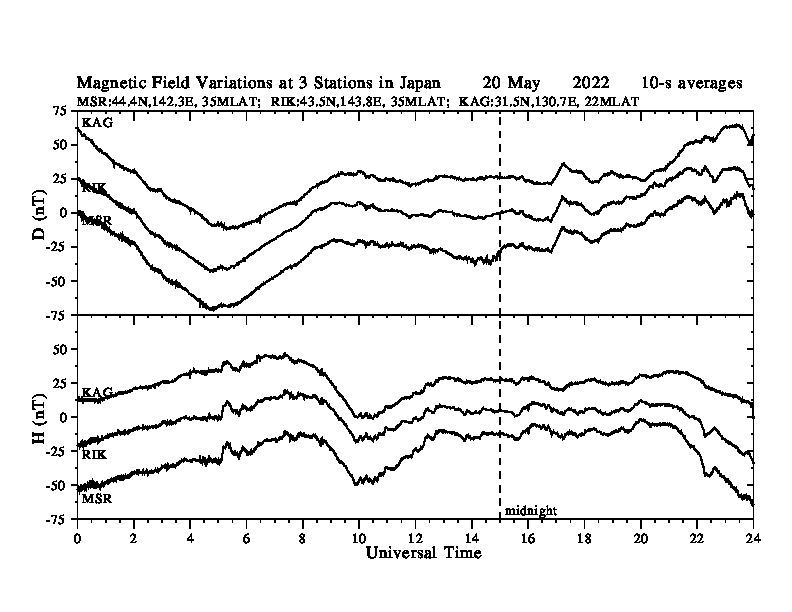 Magnetic Field Variations at 3 Stations in Japan 20 May 2022 10-s averages
MSR:44.4N,142.3E, 35MLAT; RIK:43.5N,143.8E, 35MLAT; KAG:31.5N,130.7E, 22MLAT

75
50
25
0
-25
-50
-75
D (nT)
KAG
RIK
MSR

50
25
0
-25
-50
-75
H (nT)
KAG
RIK
MSR

midnight

0 2 4 6 8 10 12 14 16 18 20 22 24
Universal Time